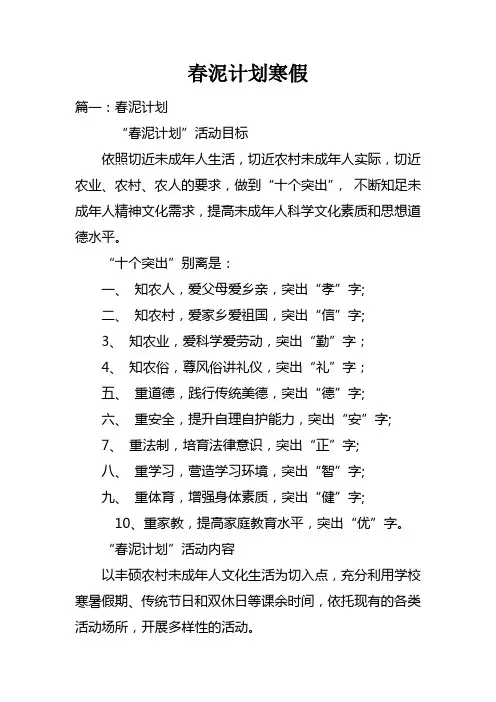 春泥计划寒假

篇一：春泥计划

“春泥计划”活动目标

依照切近未成年人生活，切近农村未成年人实际，切近农业、农村、农人的要求，做到“十个突出”，不断知足未成年人精神文化需求，提高未成年人科学文化素质和思想道德水平。

“十个突出”别离是：

一、 知农人，爱父母爱乡亲，突出“孝”字;

二、 知农村，爱家乡爱祖国，突出“信”字;

3、 知农业，爱科学爱劳动，突出“勤”字；

4、 知农俗，尊风俗讲礼仪，突出“礼”字；

五、 重道德，践行传统美德，突出“德”字;

六、 重安全，提升自理自护能力，突出“安”字;

7、 重法制，培育法律意识，突出“正”字;

八、 重学习，营造学习环境，突出“智”字;

九、 重体育，增强身体素质，突出“健”字;

10、重家教，提高家庭教育水平，突出“优”字。

“春泥计划”活动内容

以丰硕农村未成年人文化生活为切入点，充分利用学校寒暑假期、传统节日和双休日等课余时间，依托现有的各类活动场所，开展多样性的活动。